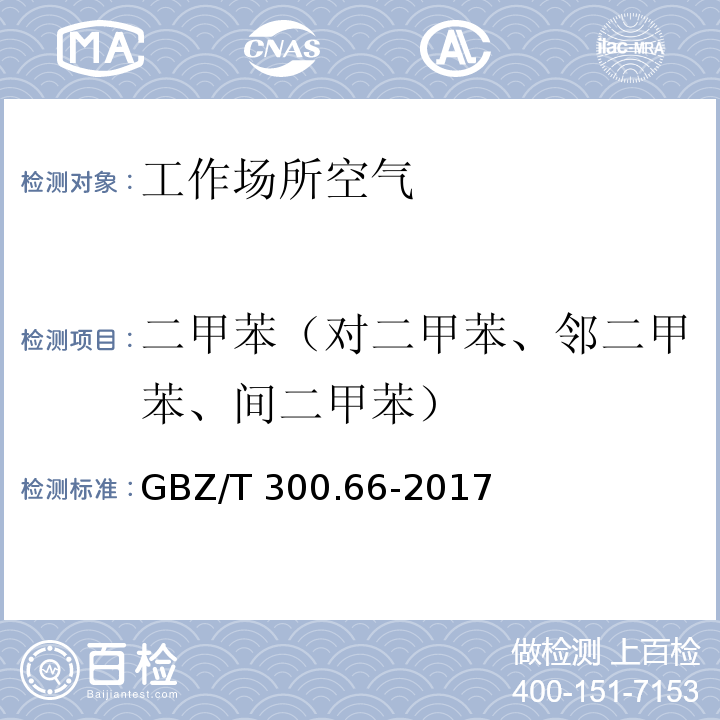 MA CNAS AL ilac-MRA

检测对象：工作场所空气

检测项目：二甲苯（对二甲苯、邻二甲苯、间二甲苯）

检测标准：GBZ/T 300.66-2017

百检
Baijiantest.com

做检测 上百检
400-151-7153